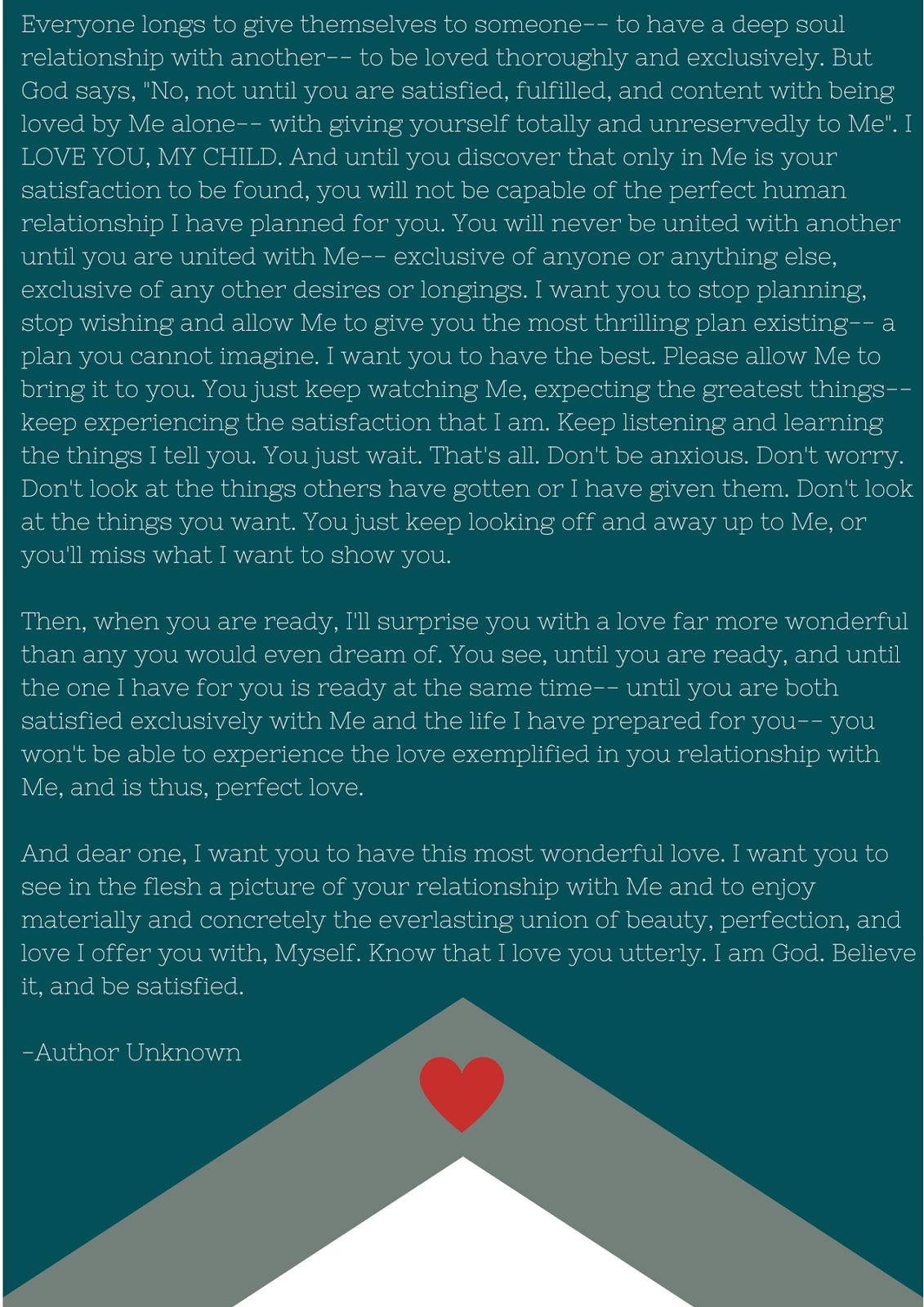 Everyone longs to give themselves to someone-- to have a deep soul relationship with another-- to be loved thoroughly and exclusively. But God says, "No, not until you are satisfied, fulfilled, and content with being loved by Me alone-- with giving yourself totally and unreservedly to Me". I LOVE YOU, MY CHILD. And until you discover that only in Me is your satisfaction to be found, you will not be capable of the perfect human relationship I have planned for you. You will never be united with another until you are united with Me-- exclusive of anyone or anything else, exclusive of any other desires or longings. I want you to stop planning, stop wishing and allow Me to give you the most thrilling plan existing-- a plan you cannot imagine. I want you to have the best. Please allow Me to bring it to you. You just keep watching Me, expecting the greatest things-- keep experiencing the satisfaction that I am. Keep listening and learning the things I tell you. You just wait. That's all. Don't be anxious. Don't worry. Don't look at the things others have gotten or I have given them. Don't look at the things you want. You just keep looking off and away up to Me, or you'll miss what I want to show you.

Then, when you are ready, I'll surprise you with a love far more wonderful than any you would even dream of. You see, until you are ready, and until the one I have for you is ready at the same time-- until you are both satisfied exclusively with Me and the life I have prepared for you-- you won't be able to experience the love exemplified in you relationship with Me, and is thus, perfect love.

And dear one, I want you to have this most wonderful love. I want you to see in the flesh a picture of your relationship with Me and to enjoy materially and concretely the everlasting union of beauty, perfection, and love I offer you with, Myself. Know that I love you utterly. I am God. Believe it, and be satisfied.

-Author Unknown